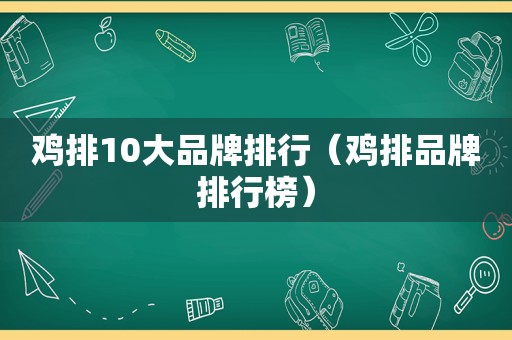 鸡排10大品牌排行（鸡排品牌排行榜）